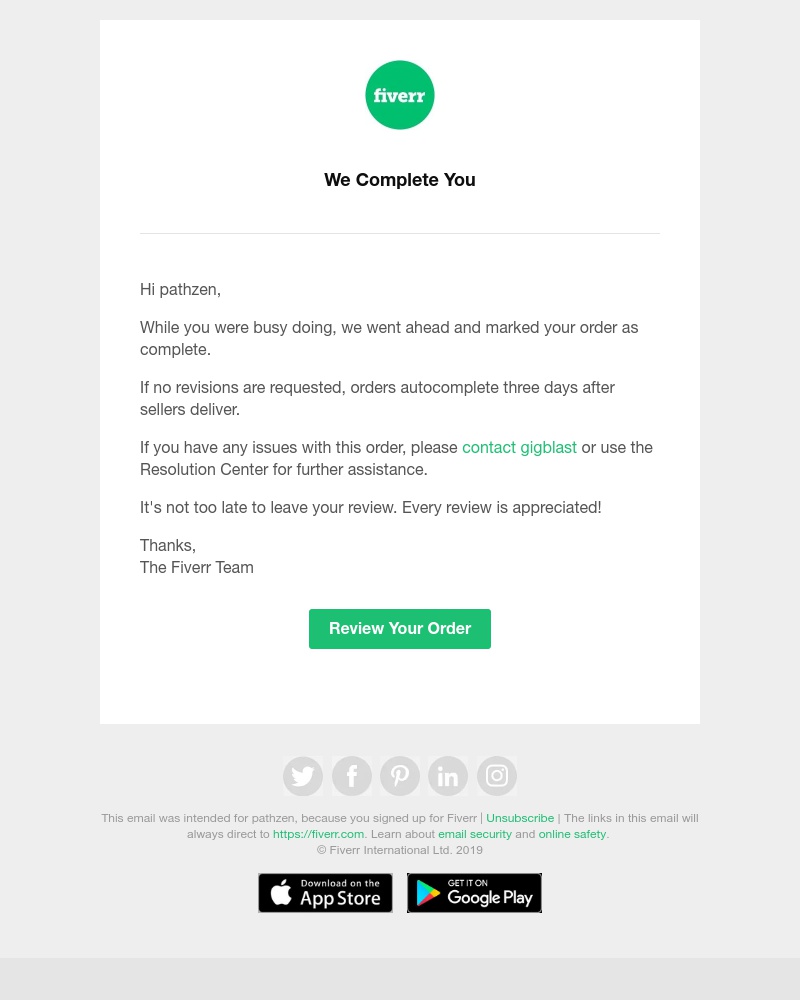 fiverr

We Complete You

Hi pathzen,

While you were busy doing, we went ahead and marked your order as complete.

If no revisions are requested, orders autocomplete three days after sellers deliver.

If you have any issues with this order, please contact gigblast or use the Resolution Center for further assistance.

It's not too late to leave your review. Every review is appreciated!

Thanks,
The Fiverr Team

Review Your Order

This email was intended for pathzen, because you signed up for Fiverr | Unsubscribe | The links in this email will always direct to https://fiverr.com. Learn about email security and online safety.
© Fiverr International Ltd. 2019

Download on the App Store

GET IT ON Google Play